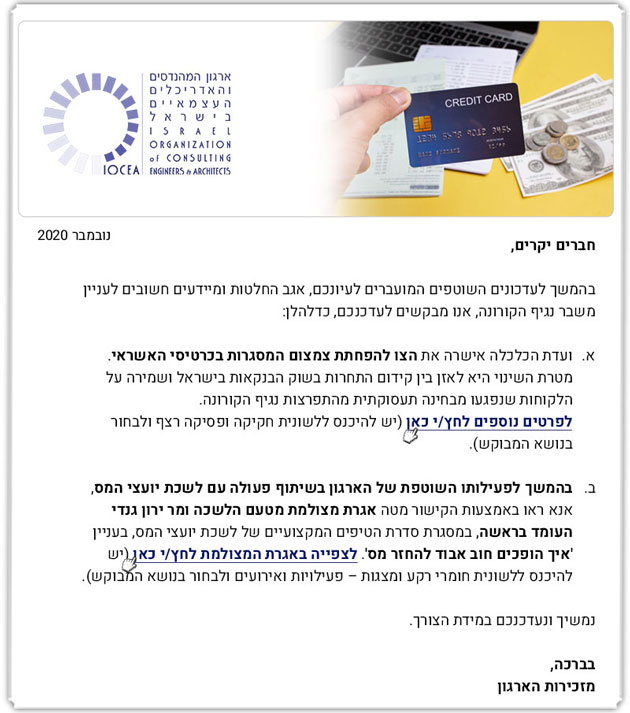 ארגון המהנדסים והאדריכלים העצמאיים בישראל
ISRAEL ORGANIZATION of CONSULTING ENGINEERS & ARCHITECTS
IOCEA

CREDIT CARD
1234 5678 9012 3456

נובמבר 2020

חברים יקרים,

בהמשך לעדכונים השוטפים המועברים לעיונכם, אגב החלטות ומיידעים חשובים לעניין משבר נגיף הקורונה, אנו מבקשים לעדכנכם, כדלהלן:

א. ועדת הכלכלה אישרה את הצו להפחתת צמצום המסגרות בכרטיסי האשראי. מטרת השינוי היא לאזן בין קידום התחרות בשוק הבנקאות בישראל ושמירה על הלקוחות שנפגעו מבחינה תעסוקתית מהתפרצות נגיף הקורונה.
לפרטים נוספים לחץ/י כאן (יש להיכנס ללשונית חקיקה ופסיקה רצף ולבחור בנושא המבוקש).

ב. בהמשך לפעילותו השוטפת של הארגון בשיתוף פעולה עם לשכת יועצי המס, אנא ראו באמצעות הקישור מטה אגרת מצולמת מטעם הלשכה ומר ירון גנדי העומד בראשה, במסגרת סדרת הטיפים המקצועיים של לשכת יועצי המס, בעניין 'איך הופכים חוב אבוד להחזר מס'. לצפייה באגרת המצולמת לחץ/י כאן (יש להיכנס ללשונית חומרי רקע ומצגות – פעילויות ואירועים ולבחור בנושא המבוקש).

נמשיך ונעדכנכם במידת הצורך.

בברכה,
מזכירות הארגון